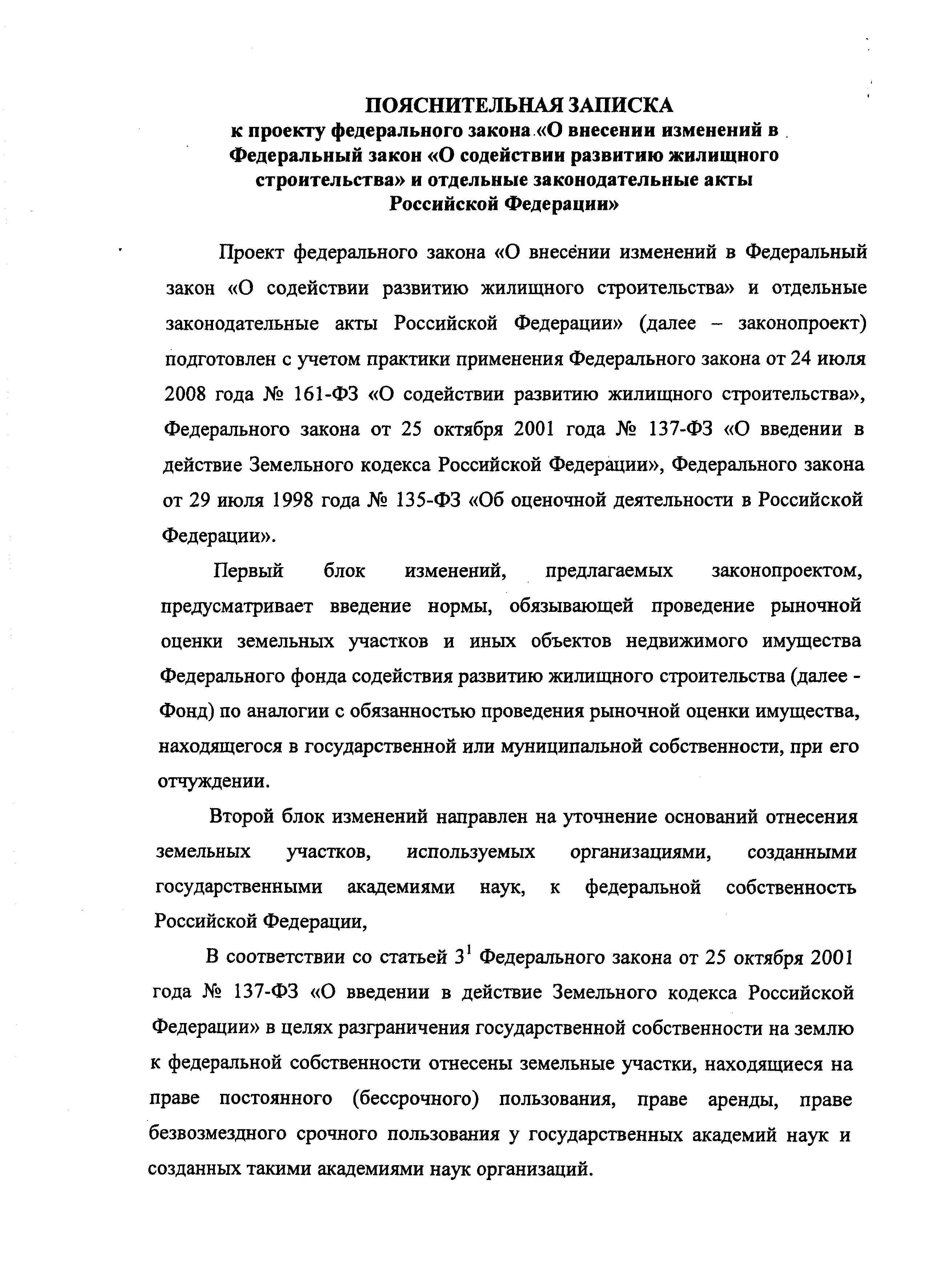 ПОЯСНИТЕЛЬНАЯ ЗАПИСКА
к проекту федерального закона «О внесении изменений в Федеральный закон «О содействии развитию жилищного строительства» и отдельные законодательные акты Российской Федерации»

Проект федерального закона «О внесении изменений в Федеральный закон «О содействии развитию жилищного строительства» и отдельные законодательные акты Российской Федерации» (далее – законопроект) подготовлен с учетом практики применения Федерального закона от 24 июля 2008 года № 161-ФЗ «О содействии развитию жилищного строительства», Федерального закона от 25 октября 2001 года № 137-ФЗ «О введении в действие Земельного кодекса Российской Федерации», Федерального закона от 29 июля 1998 года № 135-ФЗ «Об оценочной деятельности в Российской Федерации».

Первый блок изменений, предлагаемых законопроектом, предусматривает введение нормы, обязывающей проведение рыночной оценки земельных участков и иных объектов недвижимого имущества Федерального фонда содействия развитию жилищного строительства (далее - Фонд) по аналогии с обязанностью проведения рыночной оценки имущества, находящегося в государственной или муниципальной собственности, при его отчуждении.

Второй блок изменений направлен на уточнение оснований отнесения земельных участков, используемых организациями, созданными государственными академиями наук, к федеральной собственность Российской Федерации,

В соответствии со статьей $3^1$ Федерального закона от 25 октября 2001 года № 137-ФЗ «О введении в действие Земельного кодекса Российской Федерации» в целях разграничения государственной собственности на землю к федеральной собственности отнесены земельные участки, находящиеся на праве постоянного (бессрочного) пользования, праве аренды, праве безвозмездного срочного пользования у государственных академий наук и созданных такими академиями наук организаций.